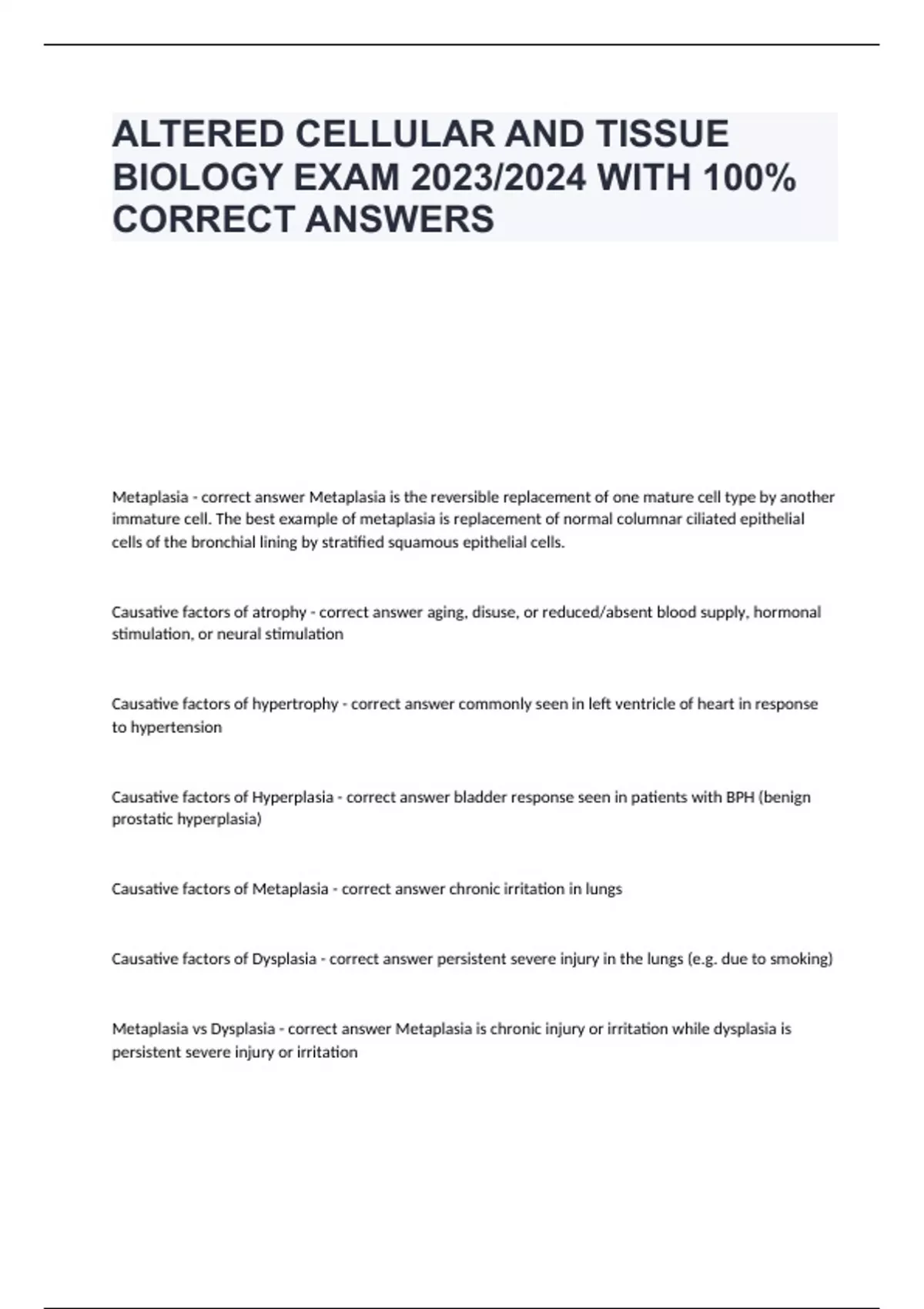 ALTERED CELLULAR AND TISSUE BIOLOGY EXAM 2023/2024 WITH 100% CORRECT ANSWERS

Metaplasia - correct answer Metaplasia is the reversible replacement of one mature cell type by another immature cell. The best example of metaplasia is replacement of normal columnar ciliated epithelial cells of the bronchial lining by stratified squamous epithelial cells.

Causative factors of atrophy - correct answer aging, disuse, or reduced/absent blood supply, hormonal stimulation, or neural stimulation

Causative factors of hypertrophy - correct answer commonly seen in left ventricle of heart in response to hypertension

Causative factors of Hyperplasia - correct answer bladder response seen in patients with BPH (benign prostatic hyperplasia)

Causative factors of Metaplasia - correct answer chronic irritation in lungs

Causative factors of Dysplasia - correct answer persistent severe injury in the lungs (e.g. due to smoking)

Metaplasia vs Dysplasia - correct answer Metaplasia is chronic injury or irritation while dysplasia is persistent severe injury or irritation